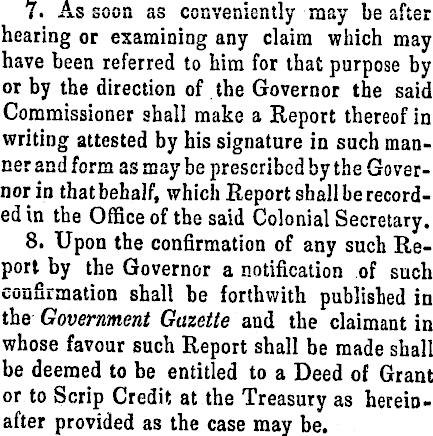 7. As soon as conveniently may be after hearing or examining any claim which may have been referred to him for that purpose by or by the direction of the Governor the said Commissioner shall make a Report thereof in writing attested by his signature in such manner and form as may be prescribed by the Governor in that behalf, which Report shall be recorded in the Office of the said Colonial Secretary.

8. Upon the confirmation of any such Report by the Governor a notification of such confirmation shall be forthwith published in the Government Gazette and the claimant in whose favour such Report shall be made shall be deemed to be entitled to a Deed of Grant or to Scrip Credit at the Treasury as hereinafter provided as the case may be.